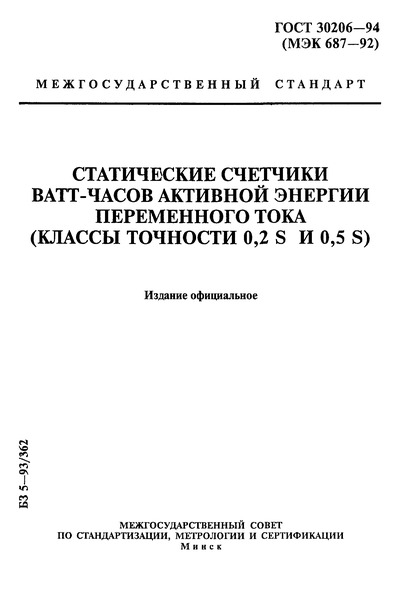 ГОСТ 30206—94
(МЭК 687—92)

МЕЖГОСУДАРСТВЕННЫЙ СТАНДАРТ

СТАТИЧЕСКИЕ СЧЕТЧИКИ ВАТТ-ЧАСОВ АКТИВНОЙ ЭНЕРГИИ ПЕРЕМЕННОГО ТОКА (КЛАССЫ ТОЧНОСТИ 0,2 S И 0,5 S)

Издание официальное

БЗ 5—93/362

МЕЖГОСУДАРСТВЕННЫЙ СОВЕТ
ПО СТАНДАРТИЗАЦИИ, МЕТРОЛОГИИ И СЕРТИФИКАЦИИ
Минск